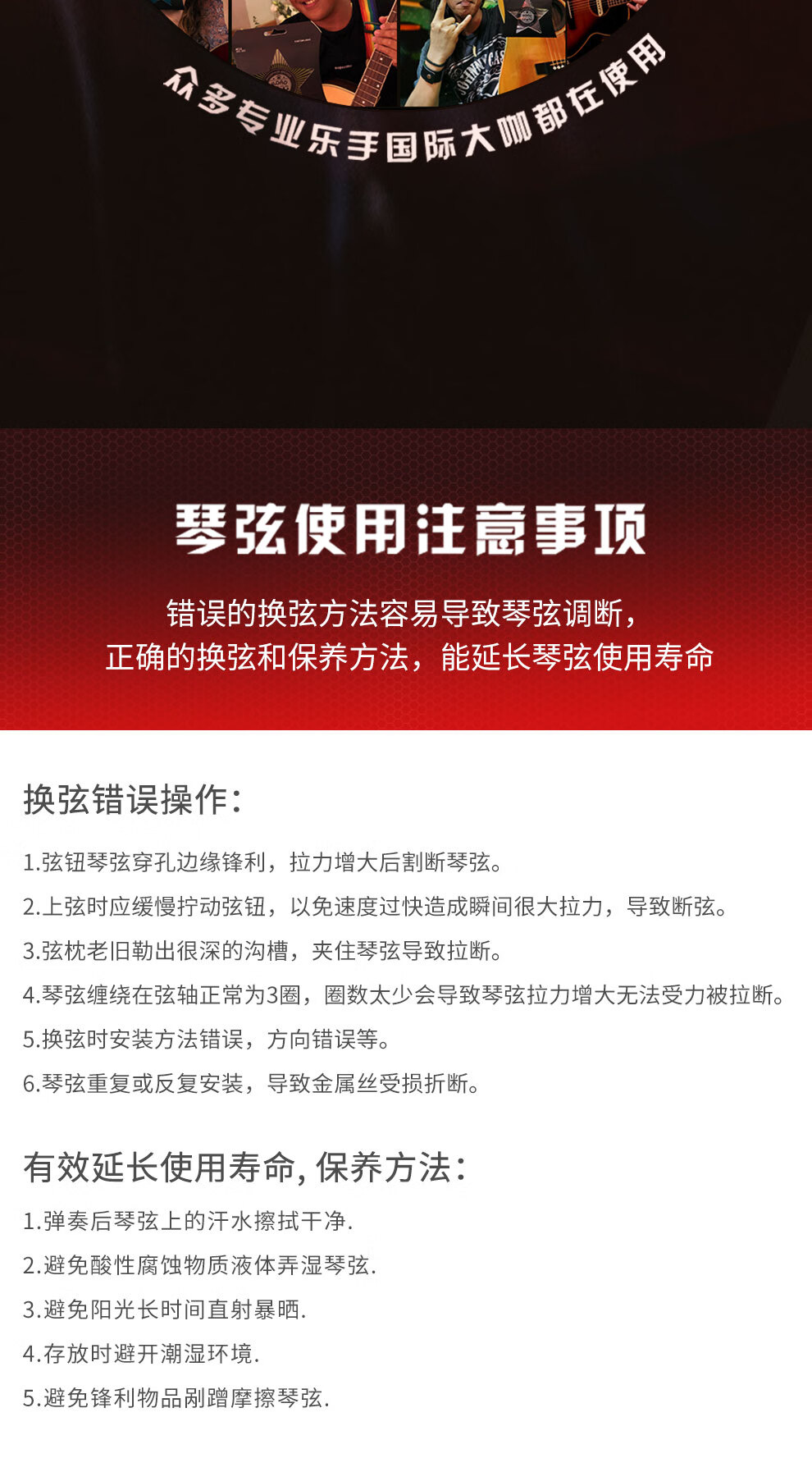 众多专业乐手国际大咖都在使用

琴弦使用注意事项

错误的换弦方法容易导致琴弦调断，
正确的换弦和保养方法，能延长琴弦使用寿命

换弦错误操作：

1.弦钮琴弦穿孔边缘锋利，拉力增大后割断琴弦。

2.上弦时应缓慢拧动弦钮，以免速度过快造成瞬间很大拉力，导致断弦。

3.弦枕老旧勒出很深的沟槽，夹住琴弦导致拉断。

4.琴弦缠绕在弦轴正常为3圈，圈数太少会导致琴弦拉力增大无法受力被拉断。

5.换弦时安装方法错误，方向错误等。

6.琴弦重复或反复安装，导致金属丝受损折断。

有效延长使用寿命, 保养方法：

1.弹奏后琴弦上的汗水擦拭干净.

2.避免酸性腐蚀物质液体弄湿琴弦.

3.避免阳光长时间直射暴晒.

4.存放时避开潮湿环境.

5.避免锋利物品剐蹭摩擦琴弦.